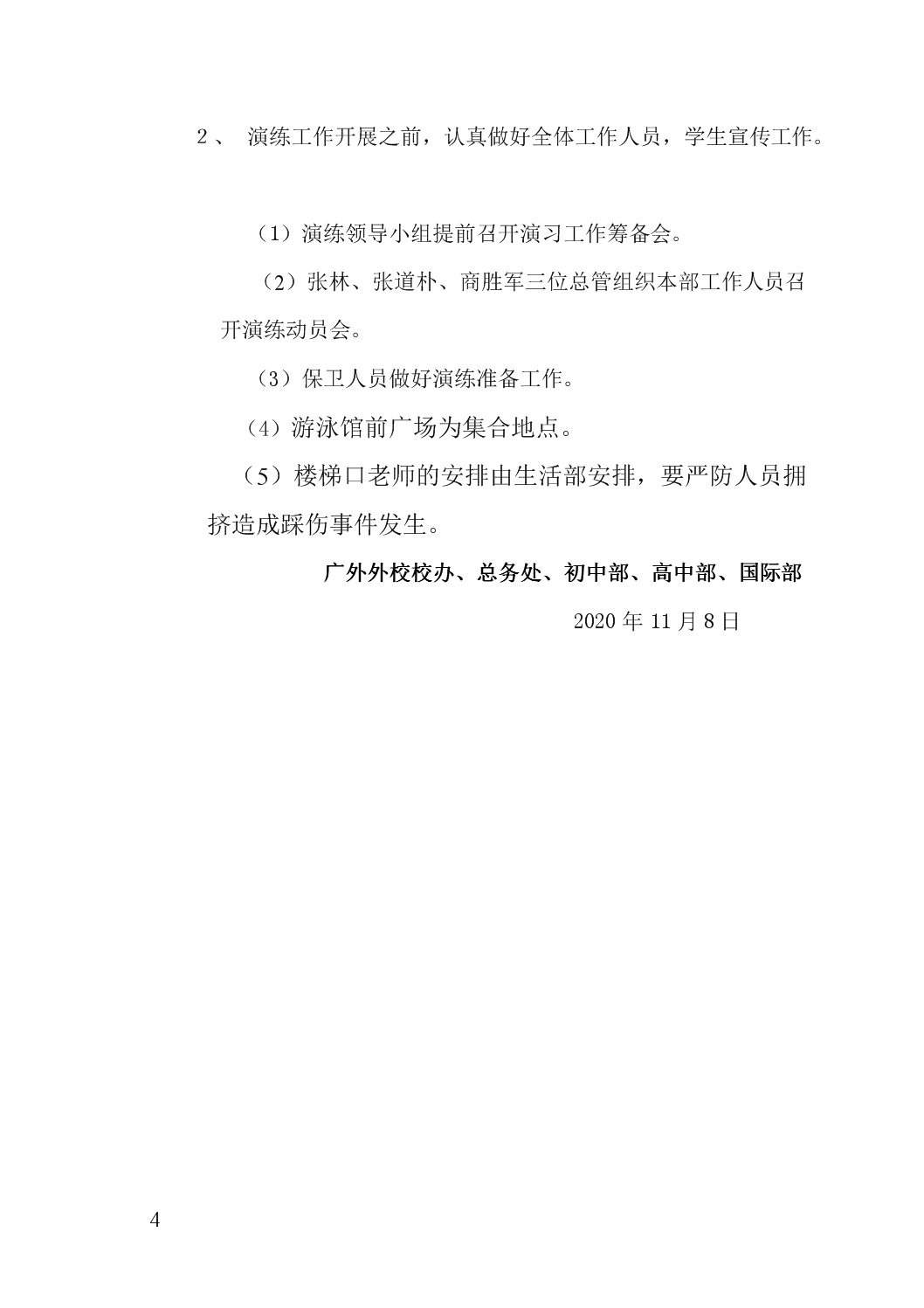 2、 演练工作开展之前，认真做好全体工作人员，学生宣传工作。

（1）演练领导小组提前召开演习工作筹备会。

（2）张林、张道朴、商胜军三位总管组织本部工作人员召开演练动员会。

（3）保卫人员做好演练准备工作。

（4）游泳馆前广场为集合地点。

（5）楼梯口老师的安排由生活部安排，要严防人员拥挤造成踩伤事件发生。

广外外校校办、总务处、初中部、高中部、国际部

2020 年 11 月 8 日

4